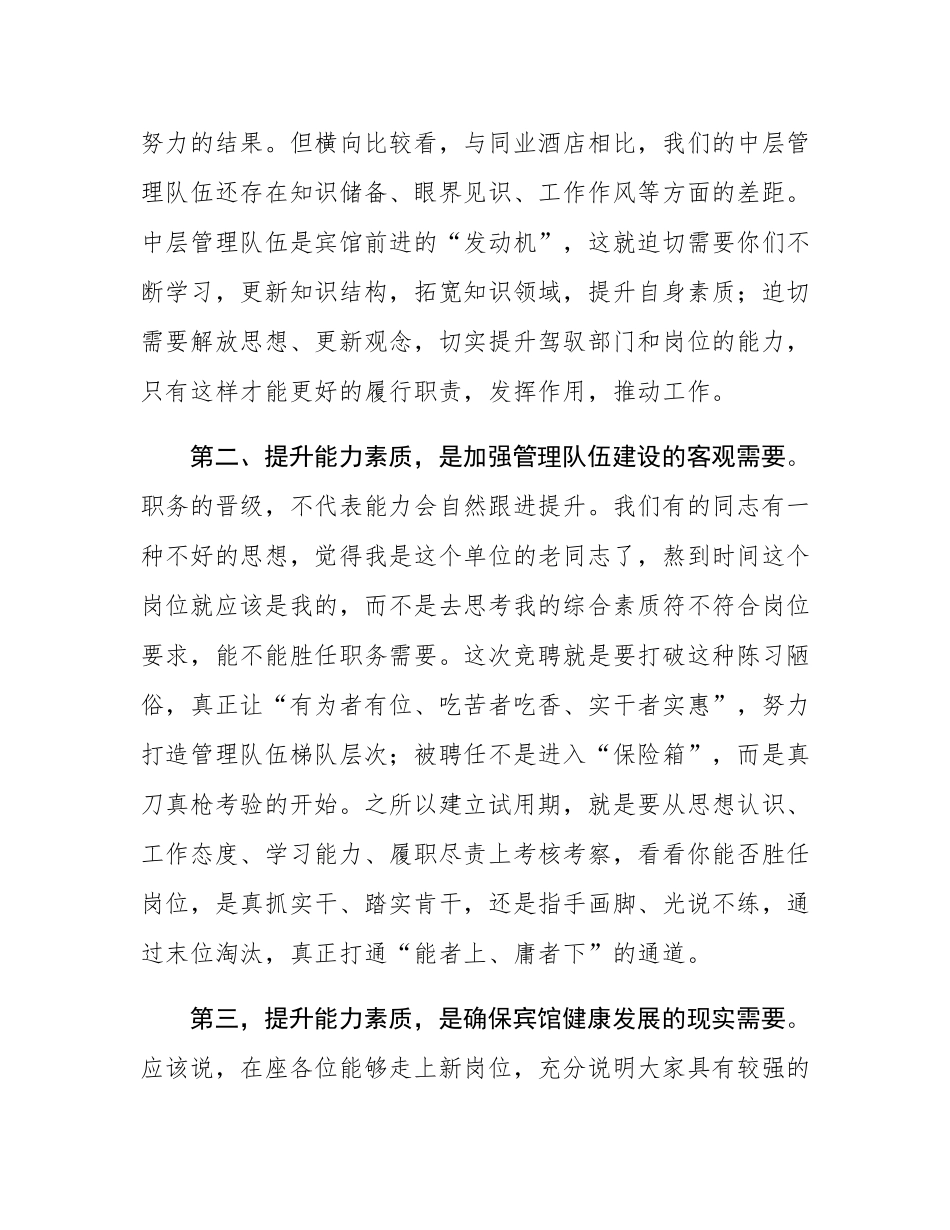 努力的结果。但横向比较看，与同业酒店相比，我们的中层管理队伍还存在知识储备、眼界见识、工作作风等方面的差距。中层管理队伍是宾馆前进的“发动机”，这就迫切需要你们不断学习，更新知识结构，拓宽知识领域，提升自身素质；迫切需要解放思想、更新观念，切实提升驾驭部门和岗位的能力，只有这样才能更好的履行职责，发挥作用，推动工作。

第二、提升能力素质，是加强管理队伍建设的客观需要。职务的晋级，不代表能力会自然跟进提升。我们有的同志有一种不好的思想，觉得我是这个单位的老同志了，熬到时间这个岗位就应该是我的，而不是去思考我的综合素质符不符合岗位要求，能不能胜任职务需要。这次竞聘就是要打破这种陈习陋俗，真正让“有为者有位、吃苦者吃香、实干者实惠”，努力打造管理队伍梯队层次；被聘任不是进入“保险箱”，而是真刀真枪考验的开始。之所以建立试用期，就是要从思想认识、工作态度、学习能力、履职尽责上考核考察，看看你能否胜任岗位，是真抓实干、踏实肯干，还是指手画脚、光说不练，通过末位淘汰，真正打通“能者上、庸者下”的通道。

第三，提升能力素质，是确保宾馆健康发展的现实需要。应该说，在座各位能够走上新岗位，充分说明大家具有较强的